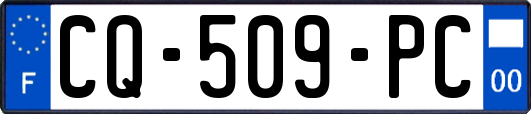 F
CQ-509-PC
00